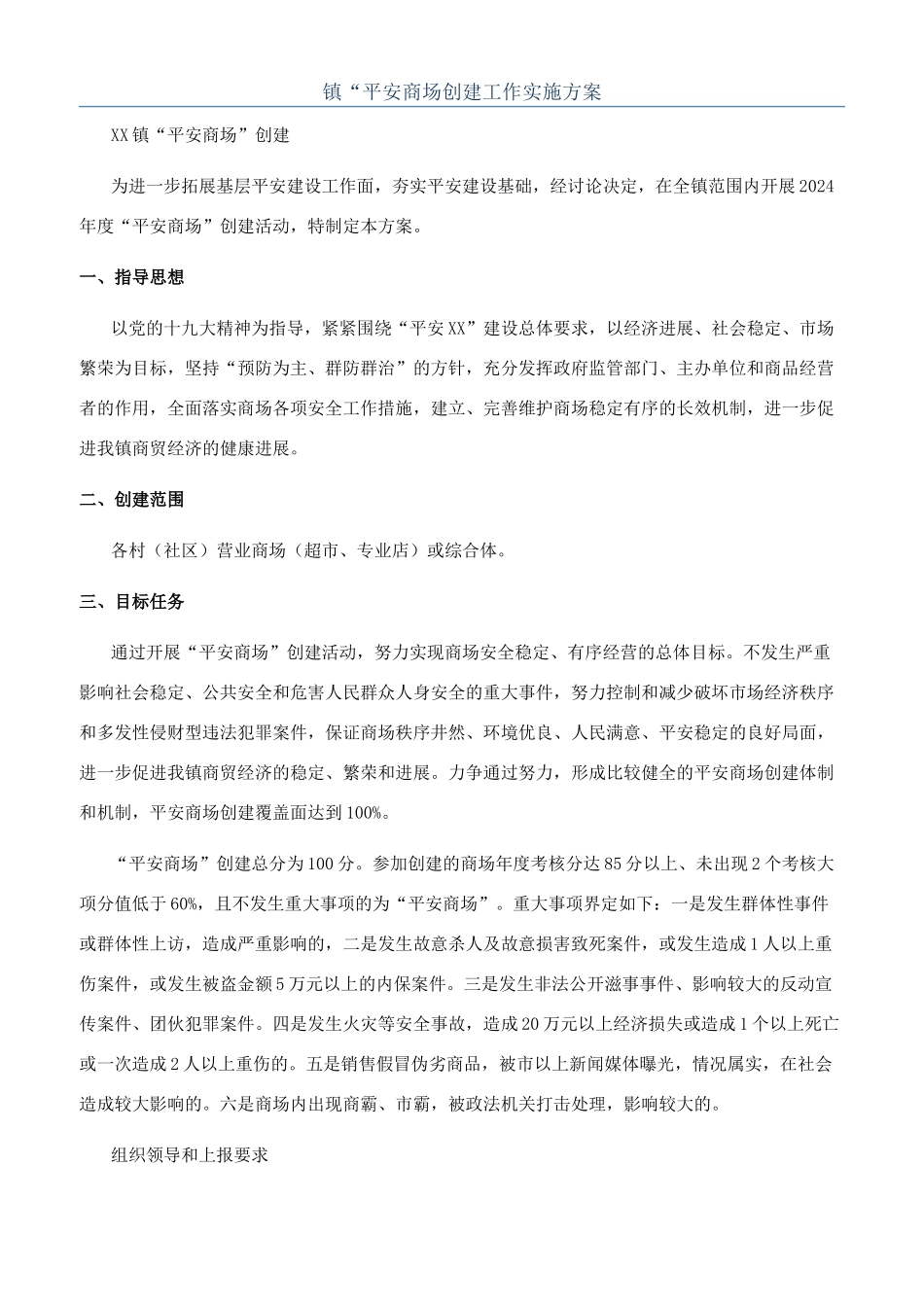 镇“平安商场创建工作实施方案

XX镇“平安商场”创建

为进一步拓展基层平安建设工作面，夯实平安建设基础，经讨论决定，在全镇范围内开展2024年度“平安商场”创建活动，特制定本方案。

一、指导思想

以党的十九大精神为指导，紧紧围绕“平安XX”建设总体要求，以经济进展、社会稳定、市场繁荣为目标，坚持“预防为主、群防群治”的方针，充分发挥政府监管部门、主办单位和商品经营者的作用，全面落实商场各项安全工作措施，建立、完善维护商场稳定有序的长效机制，进一步促进我镇商贸经济的健康进展。

二、创建范围

各村（社区）营业商场（超市、专业店）或综合体。

三、目标任务

通过开展“平安商场”创建活动，努力实现商场安全稳定、有序经营的总体目标。不发生严重影响社会稳定、公共安全和危害人民群众人身安全的重大事件，努力控制和减少破坏市场经济秩序和多发性侵财型违法犯罪案件，保证商场秩序井然、环境优良、人民满意、平安稳定的良好局面，进一步促进我镇商贸经济的稳定、繁荣和进展。力争通过努力，形成比较健全的平安商场创建体制和机制，平安商场创建覆盖面达到100%。

“平安商场”创建总分为100分。参加创建的商场年度考核分达85分以上、未出现2个考核大项分值低于60%，且不发生重大事项的为“平安商场”。重大事项界定如下：一是发生群体性事件或群体性上访，造成严重影响的，二是发生故意杀人及故意损害致死案件，或发生造成1人以上重伤案件，或发生被盗金额5万元以上的内保案件。三是发生非法公开滋事事件、影响较大的反动宣传案件、团伙犯罪案件。四是发生火灾等安全事故，造成20万元以上经济损失或造成1个以上死亡或一次造成2人以上重伤的。五是销售假冒伪劣商品，被市以上新闻媒体曝光，情况属实，在社会造成较大影响的。六是商场内出现商霸、市霸，被政法机关打击处理，影响较大的。

组织领导和上报要求